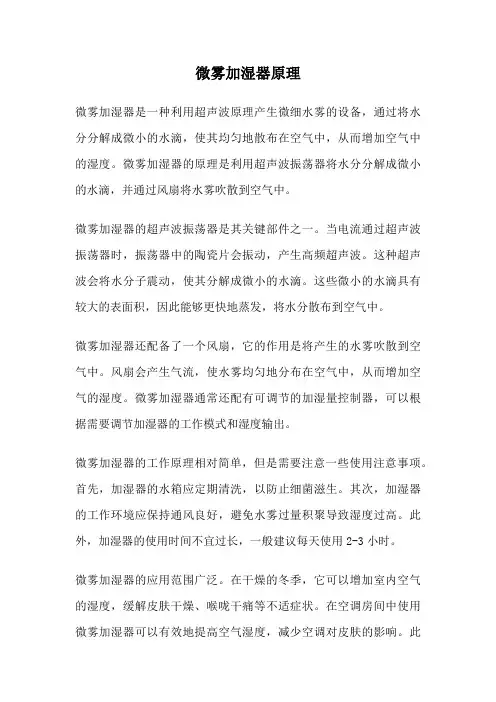 微雾加湿器原理

微雾加湿器是一种利用超声波原理产生微细水雾的设备，通过将水分分解成微小的水滴，使其均匀地散布在空气中，从而增加空气中的湿度。微雾加湿器的原理是利用超声波振荡器将水分分解成微小的水滴，并通过风扇将水雾吹散到空气中。

微雾加湿器的超声波振荡器是其关键部件之一。当电流通过超声波振荡器时，振荡器中的陶瓷片会振动，产生高频超声波。这种超声波会将水分子震动，使其分解成微小的水滴。这些微小的水滴具有较大的表面积，因此能够更快地蒸发，将水分散布到空气中。

微雾加湿器还配备了一个风扇，它的作用是将产生的水雾吹散到空气中。风扇会产生气流，使水雾均匀地分布在空气中，从而增加空气的湿度。微雾加湿器通常还配有可调节的加湿量控制器，可以根据需要调节加湿器的工作模式和湿度输出。

微雾加湿器的工作原理相对简单，但是需要注意一些使用注意事项。首先，加湿器的水箱应定期清洗，以防止细菌滋生。其次，加湿器的工作环境应保持通风良好，避免水雾过量积聚导致湿度过高。此外，加湿器的使用时间不宜过长，一般建议每天使用 2-3 小时。

微雾加湿器的应用范围广泛。在干燥的冬季，它可以增加室内空气的湿度，缓解皮肤干燥、喉咙干痛等不适症状。在空调房间中使用微雾加湿器可以有效地提高空气湿度，减少空调对皮肤的影响。此